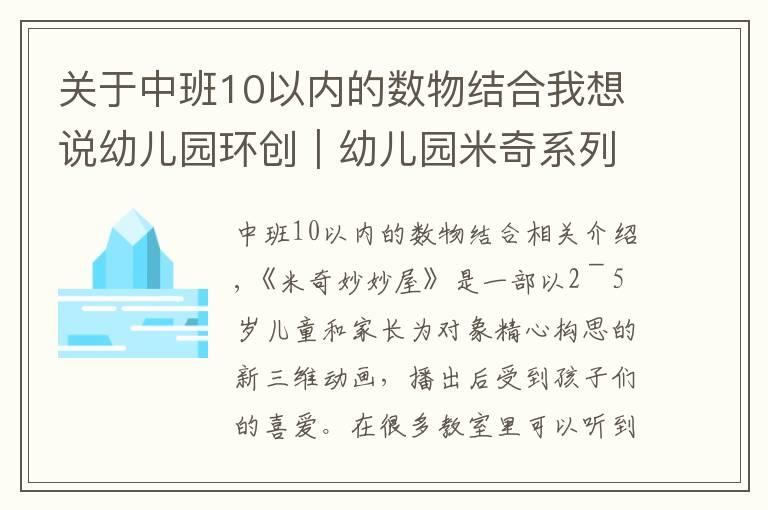 关于中班10以内的数物结合我想说幼儿园环创｜幼儿园米奇系列

中班10以内的数物结合相关介绍，《米奇妙妙屋》是一部以2¯5岁儿童和家长为对象精心构思的新三维动画，播出后受到孩子们的喜爱。在很多教室里可以听到